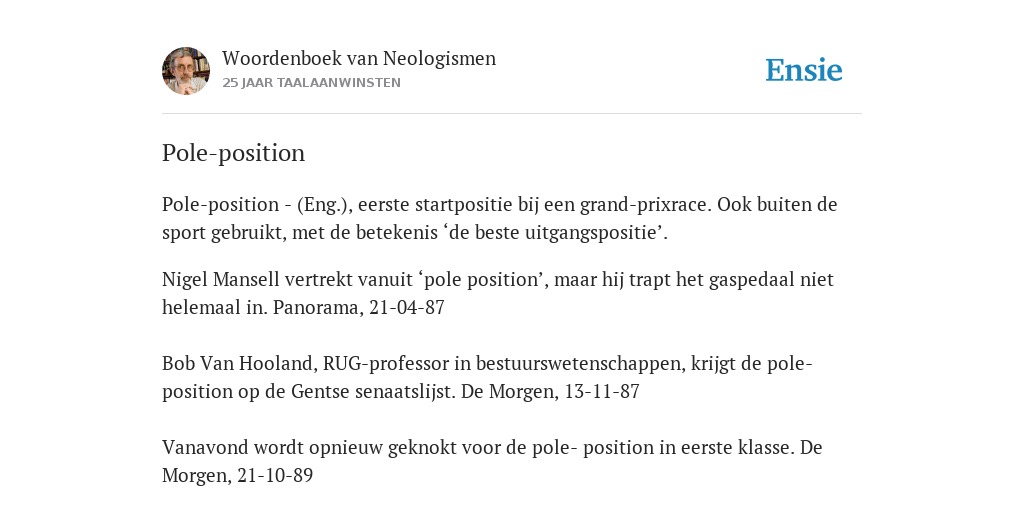 Woordenboek van Neologismen
25 JAAR TAALAANWINSTEN

Ensie

Pole-position

Pole-position - (Eng.), eerste startpositie bij een grand-prixrace. Ook buiten de sport gebruikt, met de betekenis ‘de beste uitgangspositie’.

Nigel Mansell vertrekt vanuit ‘pole position’, maar hij trapt het gaspedaal niet helemaal in. Panorama, 21-04-87

Bob Van Hooland, RUG-professor in bestuurswetenschappen, krijgt de pole-position op de Gentse senaatslijst. De Morgen, 13-11-87

Vanavond wordt opnieuw geknokt voor de pole- position in eerste klasse. De Morgen, 21-10-89